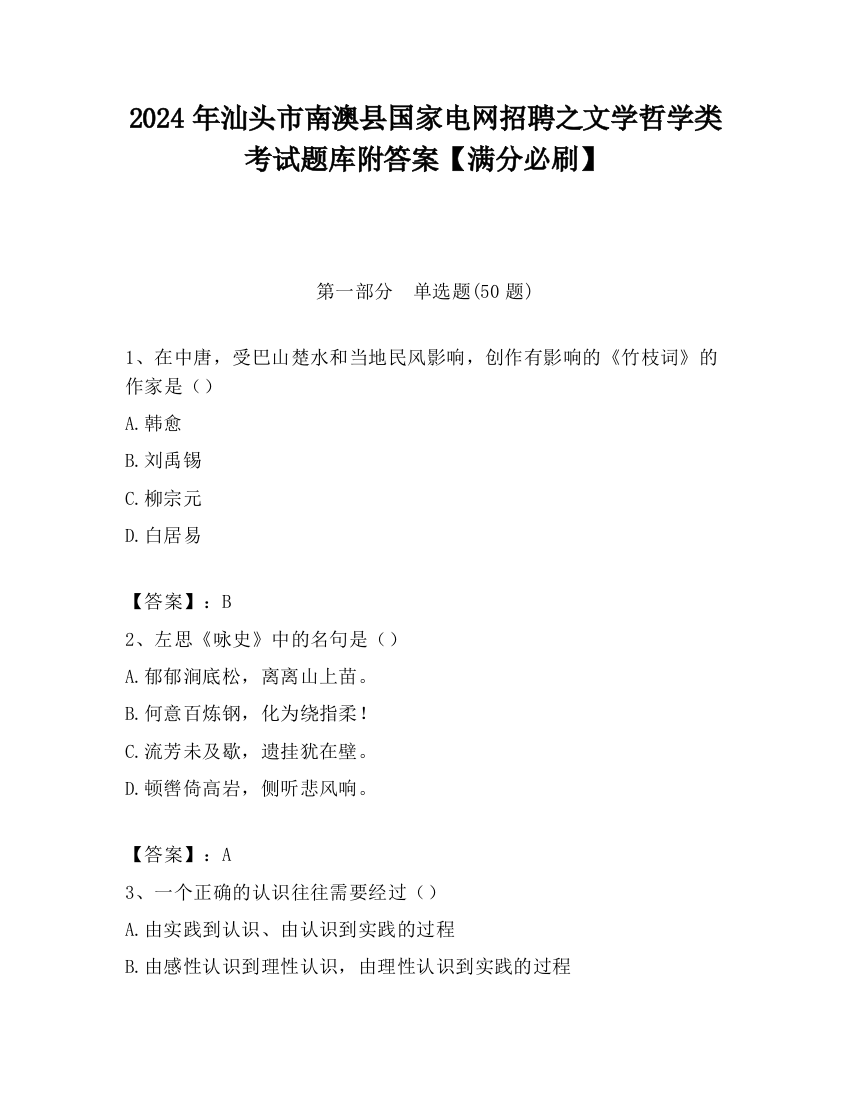 2024 年汕头市南澳县国家电网招聘之文学哲学类考试题库附答案【满分必刷】

第一部分　单选题(50 题)

1、在中唐，受巴山楚水和当地民风影响，创作有影响的《竹枝词》的作家是（）

A.韩愈

B.刘禹锡

C.柳宗元

D.白居易

【答案】：B

2、左思《咏史》中的名句是（）

A.郁郁涧底松，离离山上苗。

B.何意百炼钢，化为绕指柔！

C.流芳未及歇，遗挂犹在壁。

D.顿辔倚高岩，侧听悲风响。

【答案】：A

3、一个正确的认识往往需要经过（）

A.由实践到认识、由认识到实践的过程

B.由感性认识到理性认识，由理性认识到实践的过程